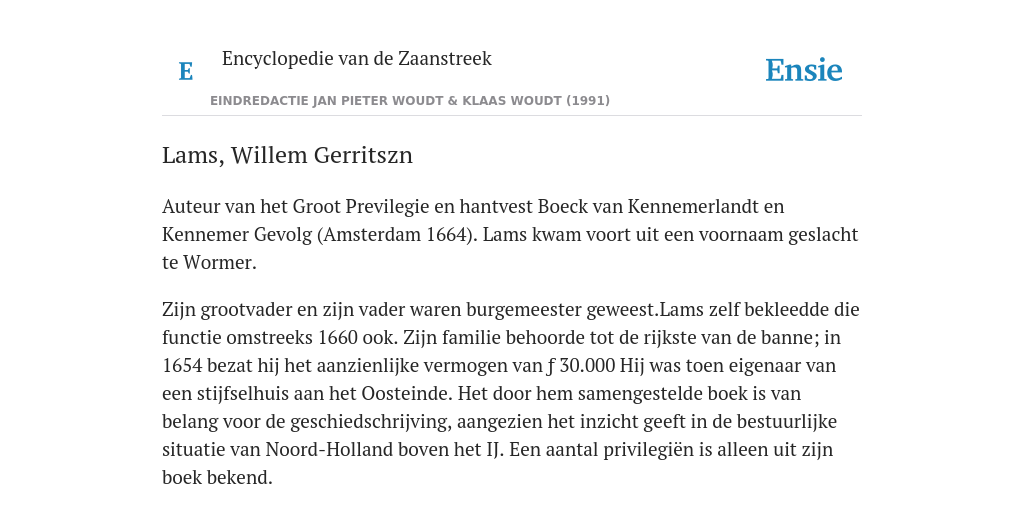 E

Encyclopedie van de Zaanstreek

Ensie

EINDREDACTIE JAN PIETER WOUDT & KLAAS WOUDT (1991)

Lams, Willem Gerritszn

Auteur van het Groot Previlegie en hantvest Boeck van Kennemerlandt en Kennemer Gevolg (Amsterdam 1664). Lams kwam voort uit een voornaam geslacht te Wormer.

Zijn grootvader en zijn vader waren burgemeester geweest.Lams zelf bekleedde die functie omstreeks 1660 ook. Zijn familie behoorde tot de rijkste van de banne; in 1654 bezat hij het aanzienlijke vermogen van ƒ 30.000 Hij was toen eigenaar van een stijfselhuis aan het Oosteinde. Het door hem samengestelde boek is van belang voor de geschiedschrijving, aangezien het inzicht geeft in de bestuurlijke situatie van Noord-Holland boven het IJ. Een aantal privilegiën is alleen uit zijn boek bekend.